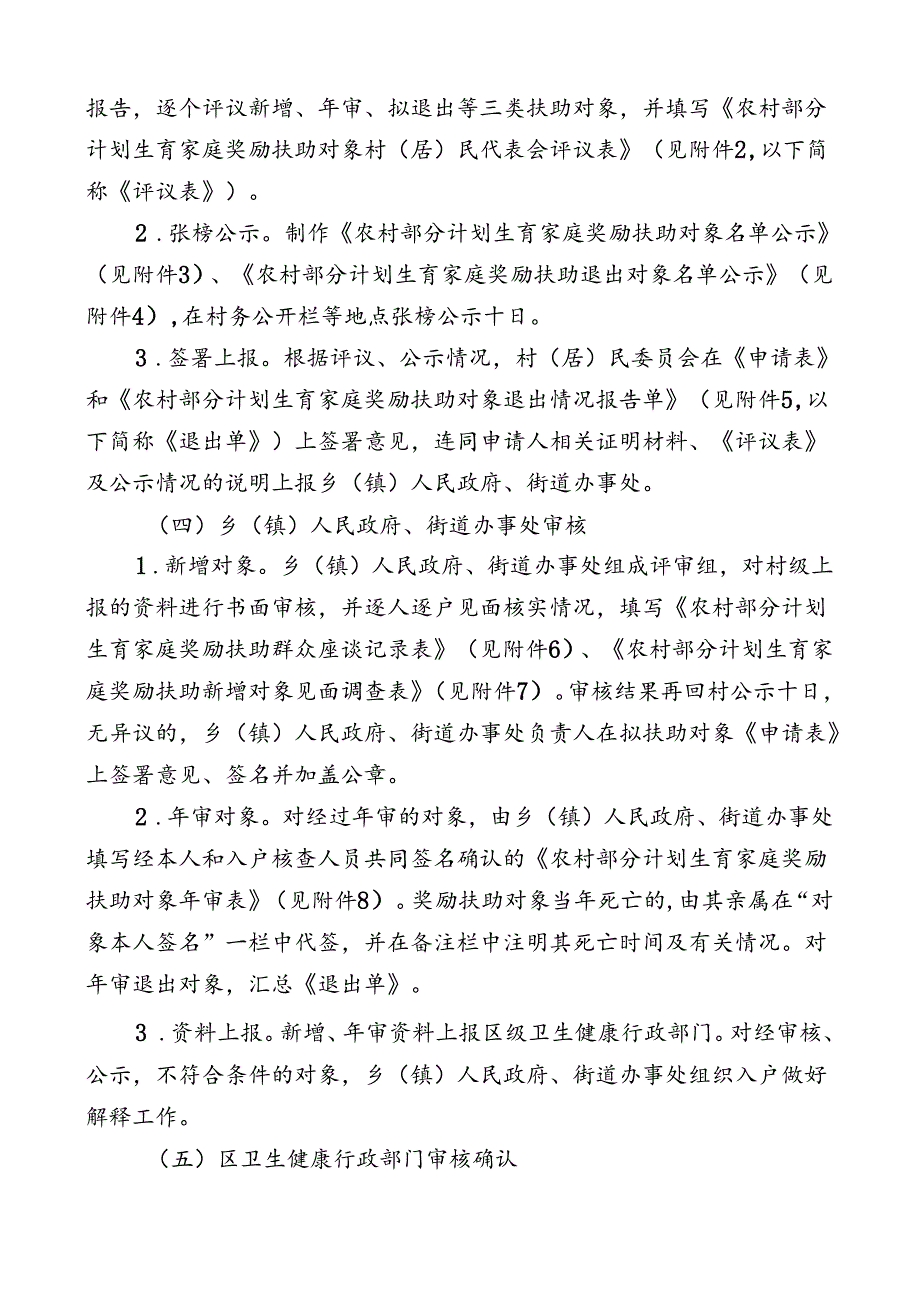 报告，逐个评议新增、年审、拟退出等三类扶助对象，并填写《农村部分计划生育家庭奖励扶助对象村（居）民代表会评议表》（见附件2，以下简称《评议表》）。

2．张榜公示。制作《农村部分计划生育家庭奖励扶助对象名单公示》（见附件3）、《农村部分计划生育家庭奖励扶助退出对象名单公示》（见附件4），在村务公开栏等地点张榜公示十日。

3．签署上报。根据评议、公示情况，村（居）民委员会在《申请表》和《农村部分计划生育家庭奖励扶助对象退出情况报告单》（见附件5，以下简称《退出单》）上签署意见，连同申请人相关证明材料、《评议表》及公示情况的说明上报乡（镇）人民政府、街道办事处。

（四）乡（镇）人民政府、街道办事处审核

1．新增对象。乡（镇）人民政府、街道办事处组成评审组，对村级上报的资料进行书面审核，并逐人逐户见面核实情况，填写《农村部分计划生育家庭奖励扶助群众座谈记录表》（见附件6）、《农村部分计划生育家庭奖励扶助新增对象见面调查表》（见附件7）。审核结果再回村公示十日，无异议的，乡（镇）人民政府、街道办事处负责人在拟扶助对象《申请表》上签署意见、签名并加盖公章。

2．年审对象。对经过年审的对象，由乡（镇）人民政府、街道办事处填写经本人和入户核查人员共同签名确认的《农村部分计划生育家庭奖励扶助对象年审表》（见附件8）。奖励扶助对象当年死亡的，由其亲属在“对象本人签名”一栏中代签，并在备注栏中注明其死亡时间及有关情况。对年审退出对象，汇总《退出单》。

3．资料上报。新增、年审资料上报区级卫生健康行政部门。对经审核、公示，不符合条件的对象，乡（镇）人民政府、街道办事处组织入户做好解释工作。

（五）区卫生健康行政部门审核确认